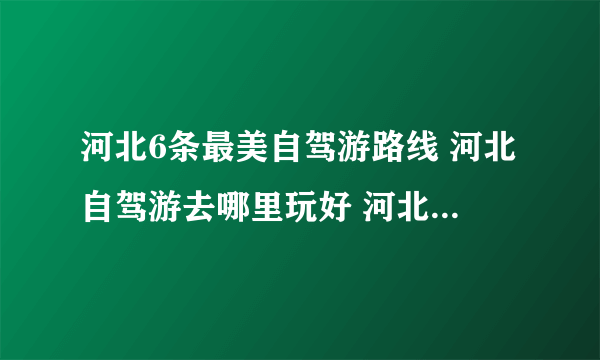 河北6条最美自驾游路线 河北自驾游去哪里玩好 河北...